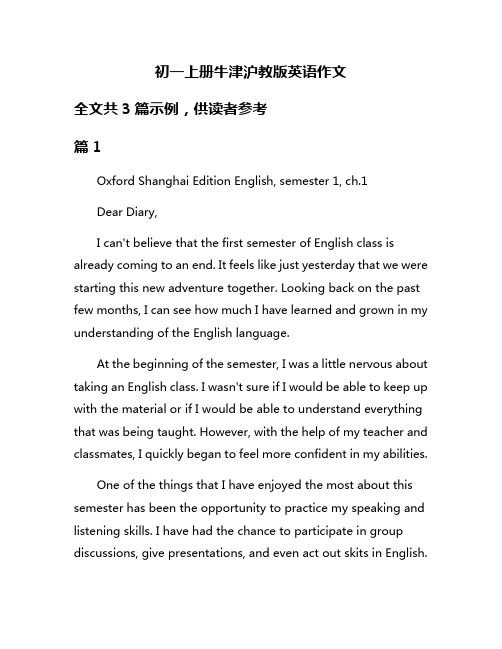 初一上册牛津沪教版英语作文

全文共 3 篇示例，供读者参考

篇 1

Oxford Shanghai Edition English, semester 1, ch.1

Dear Diary,

I can't believe that the first semester of English class is already coming to an end. It feels like just yesterday that we were starting this new adventure together. Looking back on the past few months, I can see how much I have learned and grown in my understanding of the English language.

At the beginning of the semester, I was a little nervous about taking an English class. I wasn't sure if I would be able to keep up with the material or if I would be able to understand everything that was being taught. However, with the help of my teacher and classmates, I quickly began to feel more confident in my abilities.

One of the things that I have enjoyed the most about this semester has been the opportunity to practice my speaking and listening skills. I have had the chance to participate in group discussions, give presentations, and even act out skits in English.